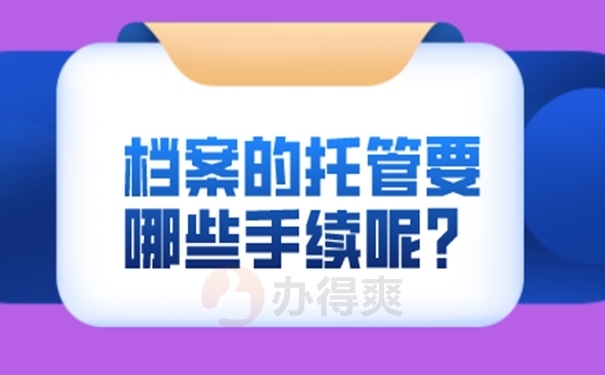 档案的托管要哪些手续呢？

办得爽